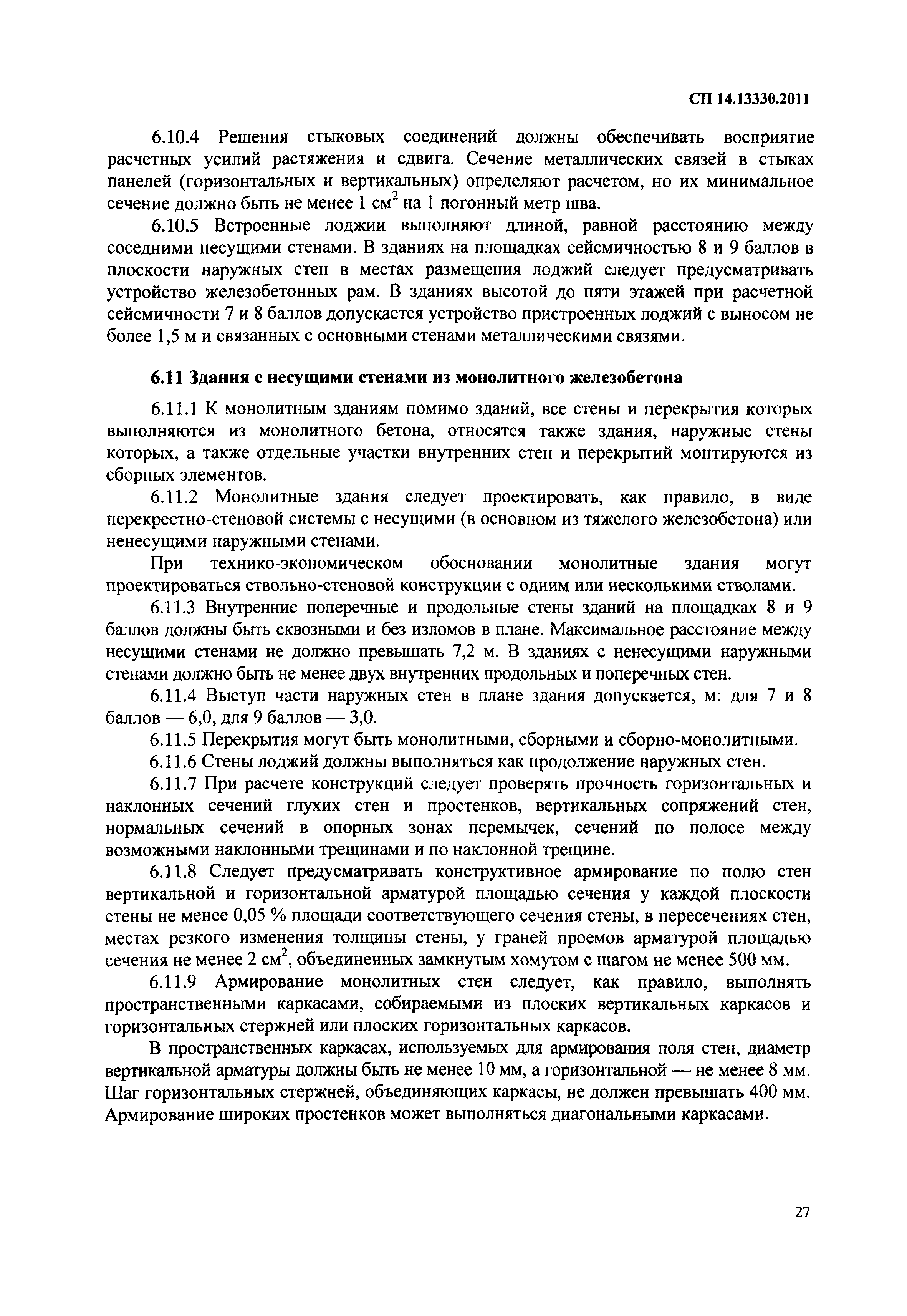 СП 14.13330.2011

6.10.4 Решения стыковых соединений должны обеспечивать восприятие расчетных усилий растяжения и сдвига. Сечение металлических связей в стыках панелей (горизонтальных и вертикальных) определяют расчетом, но их минимальное сечение должно быть не менее 1 см$^2$ на 1 погонный метр шва.

6.10.5 Встроенные лоджии выполняют длиной, равной расстоянию между соседними несущими стенами. В зданиях на площадках сейсмичностью 8 и 9 баллов в плоскости наружных стен в местах размещения лоджий следует предусматривать устройство железобетонных рам. В зданиях высотой до пяти этажей при расчетной сейсмичности 7 и 8 баллов допускается устройство пристроенных лоджий с выносом не более 1,5 м и связанных с основными стенами металлическими связями.

6.11 Здания с несущими стенами из монолитного железобетона

6.11.1 К монолитным зданиям помимо зданий, все стены и перекрытия которых выполняются из монолитного бетона, относятся также здания, наружные стены которых, а также отдельные участки внутренних стен и перекрытий монтируются из сборных элементов.

6.11.2 Монолитные здания следует проектировать, как правило, в виде перекрестно-стеновой системы с несущими (в основном из тяжелого железобетона) или ненесущими наружными стенами.

При технико-экономическом обосновании монолитные здания могут проектироваться ствольно-стеновой конструкции с одним или несколькими стволами.

6.11.3 Внутренние поперечные и продольные стены зданий на площадках 8 и 9 баллов должны быть сквозными и без изломов в плане. Максимальное расстояние между несущими стенами не должно превышать 7,2 м. В зданиях с ненесущими наружными стенами должно быть не менее двух внутренних продольных и поперечных стен.

6.11.4 Выступ части наружных стен в плане здания допускается, м: для 7 и 8 баллов — 6,0, для 9 баллов — 3,0.

6.11.5 Перекрытия могут быть монолитными, сборными и сборно-монолитными.

6.11.6 Стены лоджий должны выполняться как продолжение наружных стен.

6.11.7 При расчете конструкций следует проверять прочность горизонтальных и наклонных сечений глухих стен и простенков, вертикальных сопряжений стен, нормальных сечений в опорных зонах перемычек, сечений по полосе между возможными наклонными трещинами и по наклонной трещине.

6.11.8 Следует предусматривать конструктивное армирование по полю стен вертикальной и горизонтальной арматурой площадью сечения у каждой плоскости стены не менее 0,05 % площади соответствующего сечения стены, в пересечениях стен, местах резкого изменения толщины стены, у граней проемов арматурой площадью сечения не менее 2 см$^2$, объединенных замкнутым хомутом с шагом не менее 500 мм.

6.11.9 Армирование монолитных стен следует, как правило, выполнять пространственными каркасами, собираемыми из плоских вертикальных каркасов и горизонтальных стержней или плоских горизонтальных каркасов.

В пространственных каркасах, используемых для армирования поля стен, диаметр вертикальной арматуры должны быть не менее 10 мм, а горизонтальной — не менее 8 мм. Шаг горизонтальных стержней, объединяющих каркасы, не должен превышать 400 мм. Армирование широких простенков может выполняться диагональными каркасами.

27